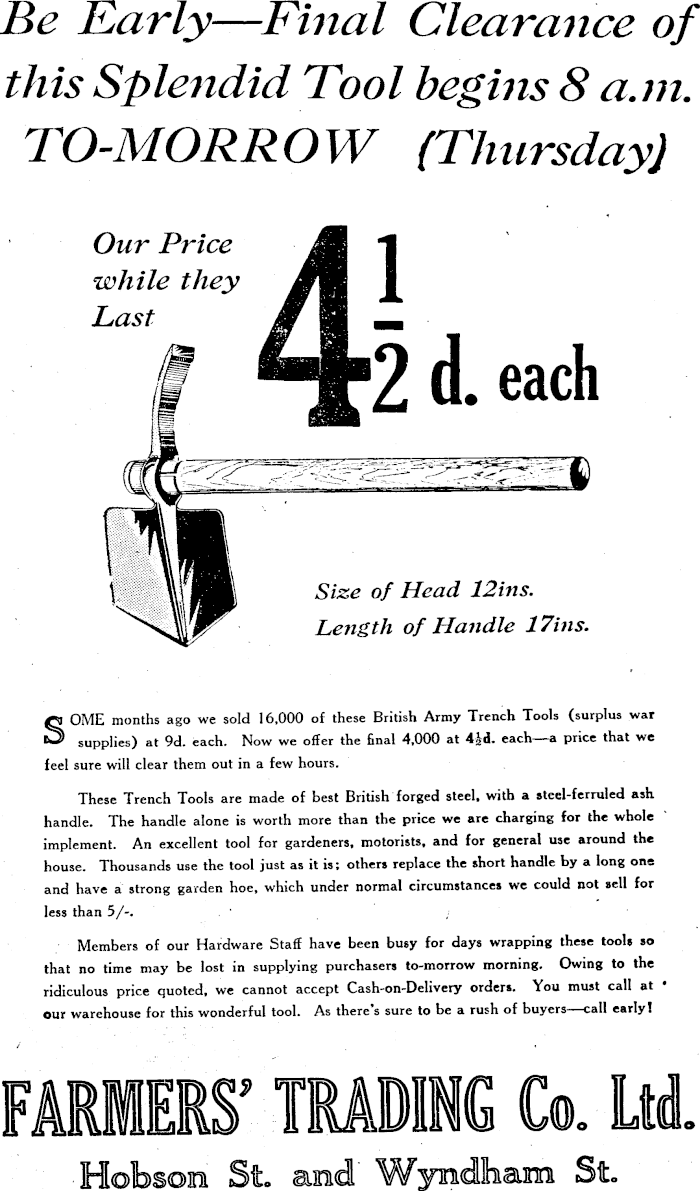 Be Early—Final Clearance of this Splendid Tool begins 8 a.m. TO-MORROW (Thursday)

Our Price while they Last

$4\frac{1}{2}$ d. each

Size of Head 12ins.
Length of Handle 17ins.

SOME months ago we sold 16,000 of these British Army Trench Tools (surplus war supplies) at 9d. each. Now we offer the final 4,000 at $4\frac{1}{2}$d. each—a price that we feel sure will clear them out in a few hours.

These Trench Tools are made of best British forged steel, with a steel-ferruled ash handle. The handle alone is worth more than the price we are charging for the whole implement. An excellent tool for gardeners, motorists, and for general use around the house. Thousands use the tool just as it is; others replace the short handle by a long one and have a strong garden hoe, which under normal circumstances we could not sell for less than 5/-.

Members of our Hardware Staff have been busy for days wrapping these tools so that no time may be lost in supplying purchasers to-morrow morning. Owing to the ridiculous price quoted, we cannot accept Cash-on-Delivery orders. You must call at our warehouse for this wonderful tool. As there's sure to be a rush of buyers—call early!

FARMERS' TRADING Co. Ltd.

Hobson St. and Wyndham St.